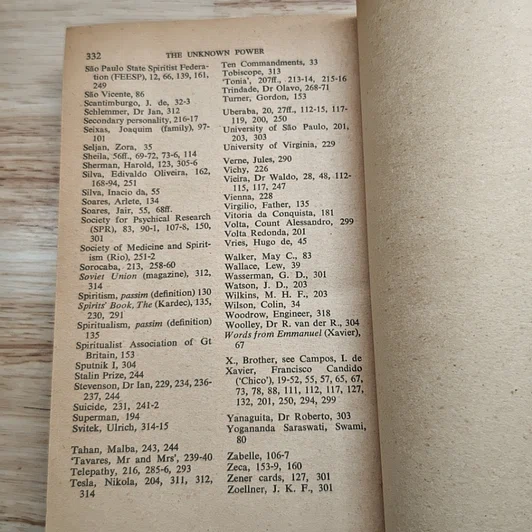 332 THE UNKNOWN POWER

São Paulo State Spiritist Federation (FEESP), 12, 66, 139, 161, 249
São Vicente, 86
Scantimburgo, J. de, 32-3
Schlemmer, Dr Jan, 312
Secondary personality, 216-17
Seixas, Joaquim (family), 97-101
Seljan, Zora, 35
Sheila, 56ff., 69-72, 73-6, 114
Sherman, Harold, 123, 305-6
Silva, Edivaldo Oliveira, 162, 168-94, 251
Silva, Inacio da, 55
Soares, Arlete, 134
Soares, Jair, 55, 68ff.
Society for Psychical Research (SPR), 83, 90-1, 107-8, 150, 301
Society of Medicine and Spiritism (Rio), 251-2
Sorocaba, 213, 258-60
Soviet Union (magazine), 312, 314
Spiritism, passim (definition) 130
Spirits' Book, The (Kardec), 135, 230, 291
Spiritualism, passim (definition) 135
Spiritualist Association of Gt Britain, 153
Sputnik I, 304
Stalin Prize, 244
Stevenson, Dr Ian, 229, 234, 236-237, 244
Suicide, 231, 241-2
Superman, 194
Svitek, Ulrich, 314-15

Tahan, Malba, 243, 244
'Tavares, Mr and Mrs', 239-40
Telepathy, 216, 285-6, 293
Tesla, Nikola, 204, 311, 312, 314

Ten Commandments, 33
Tobiscope, 313
'Tonia', 207ff., 213-14, 215-16
Trindade, Dr Olavo, 268-71
Turner, Gordon, 153

Uberaba, 20, 27ff., 112-15, 117-119, 200, 250
University of São Paulo, 201, 203, 303
University of Virginia, 229

Verne, Jules, 290
Vichy, 226
Vieira, Dr Waldo, 28, 48, 112-115, 117, 247
Vienna, 228
Virgilio, Father, 135
Vitoria da Conquista, 181
Volta, Count Alessandro, 299
Volta Redonda, 201
Vries, Hugo de, 45

Walker, May C., 83
Wallace, Lew, 39
Wasserman, G. D., 301
Watson, J. D., 203
Wilkins, M. H. F., 203
Wilson, Colin, 34
Woodrow, Engineer, 318
Woolley, Dr R. van der R., 304
Words from Emmanuel (Xavier), 67

X., Brother, see Campos, I. de
Xavier, Francisco Candido ('Chico'), 19-52, 55, 57, 65, 67, 73, 78, 88, 111, 112, 117, 127, 132, 201, 250, 294, 299

Yanaguita, Dr Roberto, 303
Yogananda Saraswati, Swami, 80

Zabelle, 106-7
Zeca, 153-9, 160
Zener cards, 127, 301
Zoellner, J. K. F., 301